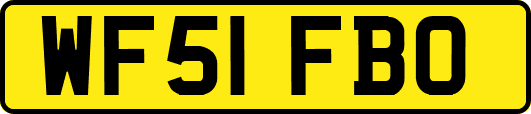 WF51 FBO